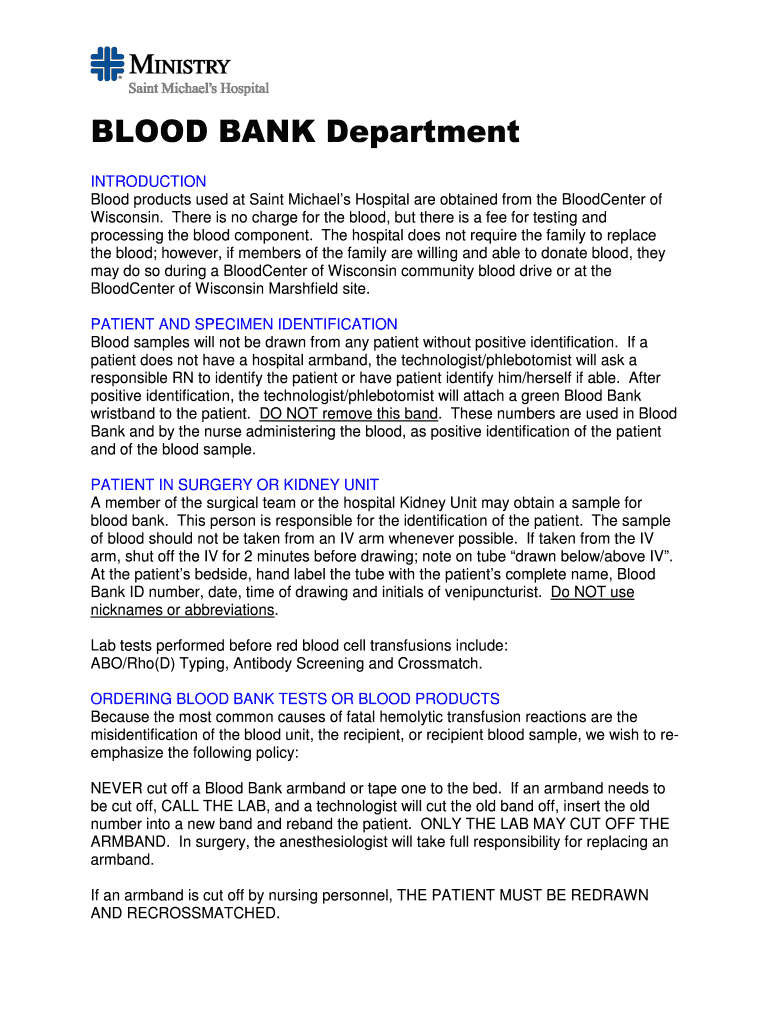 MINISTRY
Saint Michael's Hospital

BLOOD BANK Department

INTRODUCTION
Blood products used at Saint Michael's Hospital are obtained from the BloodCenter of Wisconsin. There is no charge for the blood, but there is a fee for testing and processing the blood component. The hospital does not require the family to replace the blood; however, if members of the family are willing and able to donate blood, they may do so during a BloodCenter of Wisconsin community blood drive or at the BloodCenter of Wisconsin Marshfield site.

PATIENT AND SPECIMEN IDENTIFICATION
Blood samples will not be drawn from any patient without positive identification. If a patient does not have a hospital armband, the technologist/phlebotomist will ask a responsible RN to identify the patient or have patient identify him/herself if able. After positive identification, the technologist/phlebotomist will attach a green Blood Bank wristband to the patient. DO NOT remove this band. These numbers are used in Blood Bank and by the nurse administering the blood, as positive identification of the patient and of the blood sample.

PATIENT IN SURGERY OR KIDNEY UNIT
A member of the surgical team or the hospital Kidney Unit may obtain a sample for blood bank. This person is responsible for the identification of the patient. The sample of blood should not be taken from an IV arm whenever possible. If taken from the IV arm, shut off the IV for 2 minutes before drawing; note on tube "drawn below/above IV". At the patient's bedside, hand label the tube with the patient's complete name, Blood Bank ID number, date, time of drawing and initials of venipuncturist. Do NOT use nicknames or abbreviations.

Lab tests performed before red blood cell transfusions include:
ABO/Rho(D) Typing, Antibody Screening and Crossmatch.

ORDERING BLOOD BANK TESTS OR BLOOD PRODUCTS
Because the most common causes of fatal hemolytic transfusion reactions are the misidentification of the blood unit, the recipient, or recipient blood sample, we wish to re-emphasize the following policy:

NEVER cut off a Blood Bank armband or tape one to the bed. If an armband needs to be cut off, CALL THE LAB, and a technologist will cut the old band off, insert the old number into a new band and reband the patient. ONLY THE LAB MAY CUT OFF THE ARMBAND. In surgery, the anesthesiologist will take full responsibility for replacing an armband.

If an armband is cut off by nursing personnel, THE PATIENT MUST BE REDRAWN AND RECROSSMATCHED.